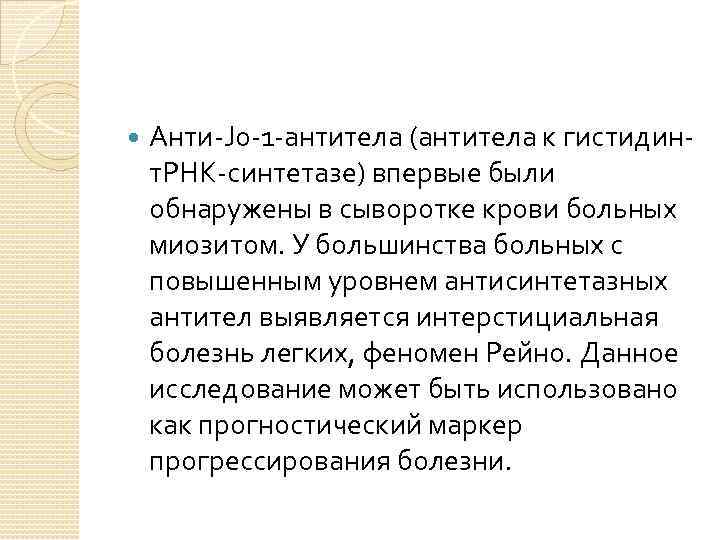 • Анти-Jo-1-антитела (антитела к гистидин-тРНК-синтетазе) впервые были обнаружены в сыворотке крови больных миозитом. У большинства больных с повышенным уровнем антисинтетазных антител выявляется интерстициальная болезнь легких, феномен Рейно. Данное исследование может быть использовано как прогностический маркер прогрессирования болезни.